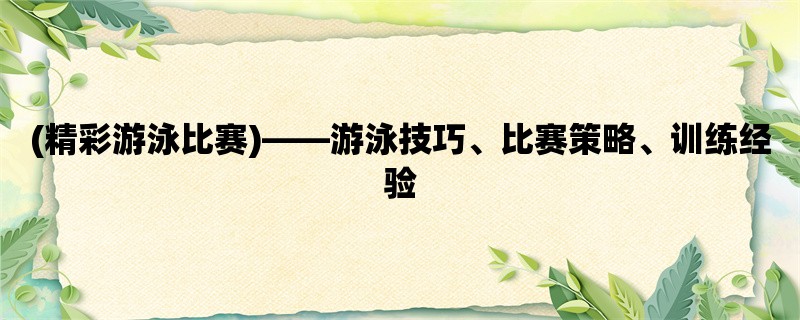 (精彩游泳比赛)——游泳技巧、比赛策略、训练经验